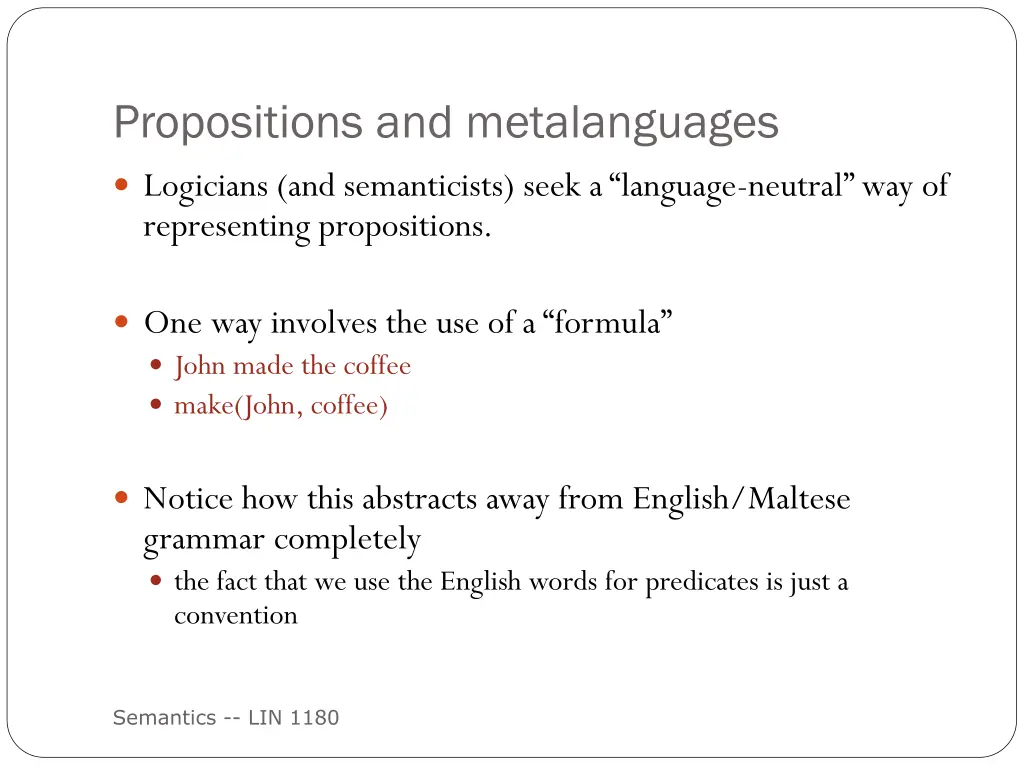 Propositions and metalanguages

Logicians (and semanticists) seek a “language-neutral” way of representing propositions.

One way involves the use of a “formula”

John made the coffee

make(John, coffee)

Notice how this abstracts away from English/Maltese grammar completely

the fact that we use the English words for predicates is just a convention

Semantics -- LIN 1180